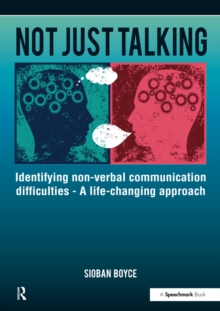 NOT JUST TALKING

Identifying non-verbal communication difficulties - A life-changing approach

SIOBAN BOYCE

R

A Speechmark Book